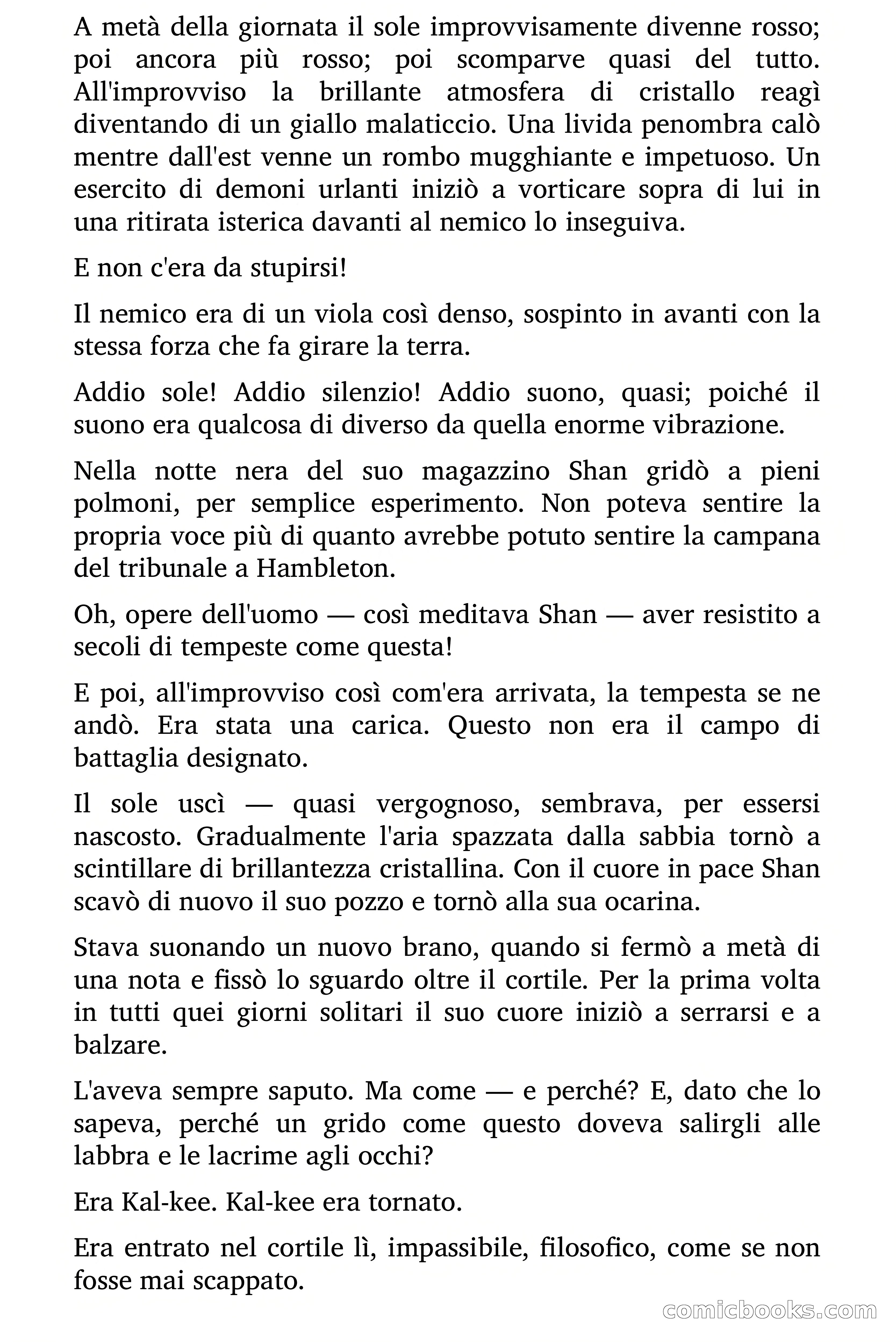 A metà della giornata il sole improvvisamente divenne rosso; poi ancora più rosso; poi scomparve quasi del tutto. All'improvviso la brillante atmosfera di cristallo reagì diventando di un giallo malaticcio. Una livida penombra calò mentre dall'est venne un rombo mugghiante e impetuoso. Un esercito di demoni urlanti iniziò a vorticare sopra di lui in una ritirata isterica davanti al nemico lo inseguiva.

E non c'era da stupirsi!

Il nemico era di un viola così denso, sospinto in avanti con la stessa forza che fa girare la terra.

Addio sole! Addio silenzio! Addio suono, quasi; poiché il suono era qualcosa di diverso da quella enorme vibrazione.

Nella notte nera del suo magazzino Shan gridò a pieni polmoni, per semplice esperimento. Non poteva sentire la propria voce più di quanto avrebbe potuto sentire la campana del tribunale a Hambleton.

Oh, opere dell'uomo — così meditava Shan — aver resistito a secoli di tempeste come questa!

E poi, all'improvviso così com'era arrivata, la tempesta se ne andò. Era stata una carica. Questo non era il campo di battaglia designato.

Il sole uscì — quasi vergognoso, sembrava, per essersi nascosto. Gradualmente l'aria spazzata dalla sabbia tornò a scintillare di brillantezza cristallina. Con il cuore in pace Shan scavò di nuovo il suo pozzo e tornò alla sua ocarina.

Stava suonando un nuovo brano, quando si fermò a metà di una nota e fissò lo sguardo oltre il cortile. Per la prima volta in tutti quei giorni solitari il suo cuore iniziò a serrarsi e a balzare.

L'aveva sempre saputo. Ma come — e perché? E, dato che lo sapeva, perché un grido come questo doveva salirgli alle labbra e le lacrime agli occhi?

Era Kal-kee. Kal-kee era tornato.

Era entrato nel cortile lì, impassibile, filosofico, come se non fosse mai scappato.

comicbooks.com